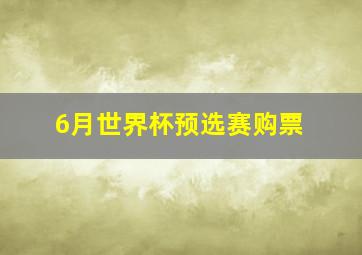 6月世界杯预选赛购票